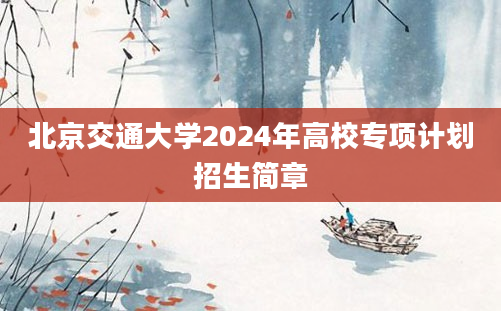 北京交通大学2024年高校专项计划招生简章